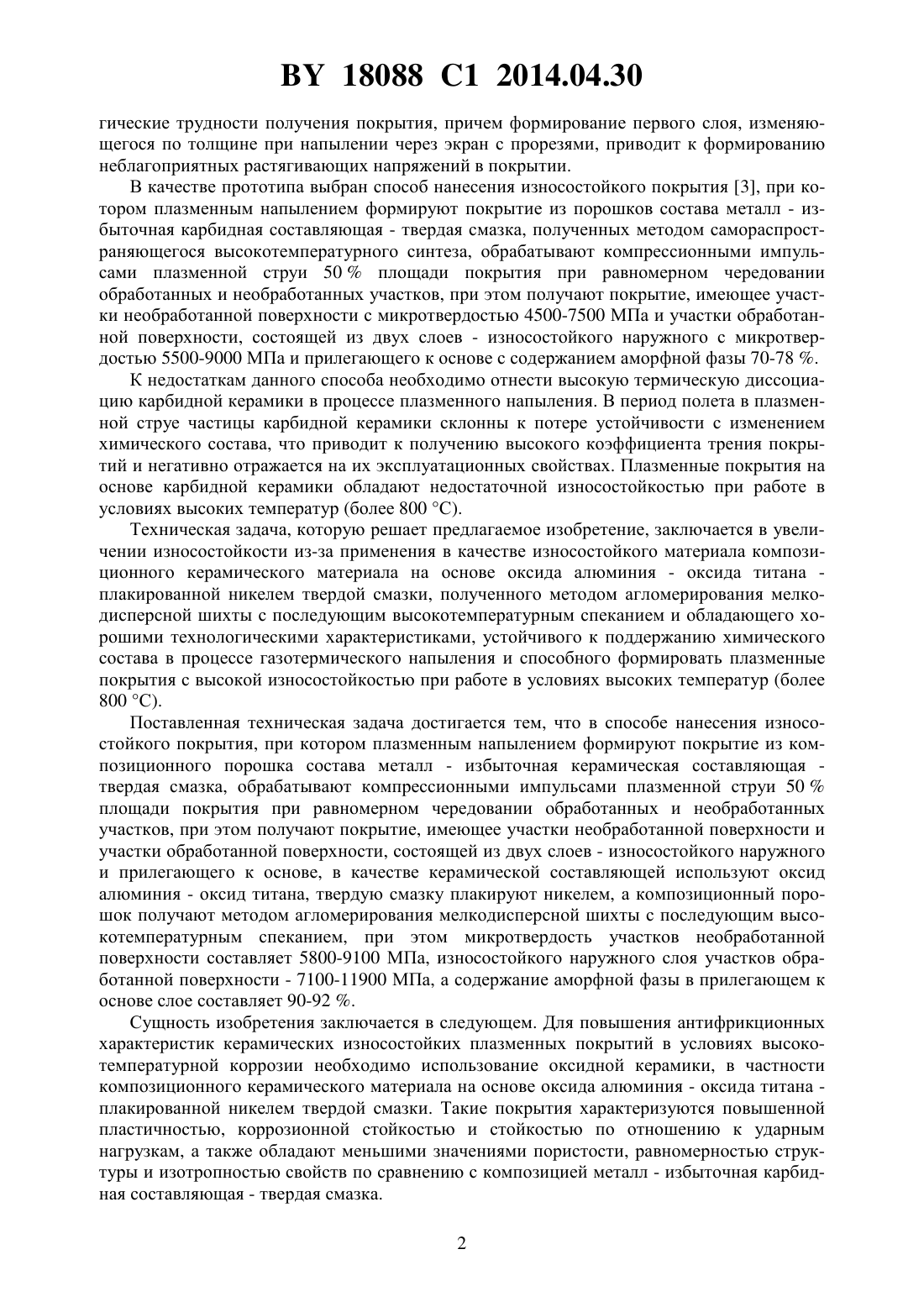 BY 18088 C1 2014.04.30

гические трудности получения покрытия, причем формирование первого слоя, изменяющегося по толщине при напылении через экран с прорезями, приводит к формированию неблагоприятных растягивающих напряжений в покрытии.

В качестве прототипа выбран способ нанесения износостойкого покрытия [3], при котором плазменным напылением формируют покрытие из порошков состава металл - избыточная карбидная составляющая - твердая смазка, полученных методом самораспространяющегося высокотемпературного синтеза, обрабатывают компрессионными импульсами плазменной струи 50 % площади покрытия при равномерном чередовании обработанных и необработанных участков, при этом получают покрытие, имеющее участки необработанной поверхности с микротвердостью 4500-7500 МПа и участки обработанной поверхности, состоящей из двух слоев - износостойкого наружного с микротвердостью 5500-9000 МПа и прилегающего к основе с содержанием аморфной фазы 70-78 %.

К недостаткам данного способа необходимо отнести высокую термическую диссоциацию карбидной керамики в процессе плазменного напыления. В период полета в плазменной струе частицы карбидной керамики склонны к потере устойчивости с изменением химического состава, что приводит к получению высокого коэффициента трения покрытий и негативно отражается на их эксплуатационных свойствах. Плазменные покрытия на основе карбидной керамики обладают недостаточной износостойкостью при работе в условиях высоких температур (более 800 °С).

Техническая задача, которую решает предлагаемое изобретение, заключается в увеличении износостойкости из-за применения в качестве износостойкого материала композиционного керамического материала на основе оксида алюминия - оксида титана - плакированной никелем твердой смазки, полученного методом агломерирования мелкодисперсной шихты с последующим высокотемпературным спеканием и обладающего хорошими технологическими характеристиками, устойчивого к поддержанию химического состава в процессе газотермического напыления и способного формировать плазменные покрытия с высокой износостойкостью при работе в условиях высоких температур (более 800 °С).

Поставленная техническая задача достигается тем, что в способе нанесения износостойкого покрытия, при котором плазменным напылением формируют покрытие из композиционного порошка состава металл - избыточная керамическая составляющая - твердая смазка, обрабатывают компрессионными импульсами плазменной струи 50 % площади покрытия при равномерном чередовании обработанных и необработанных участков, при этом получают покрытие, имеющее участки необработанной поверхности и участки обработанной поверхности, состоящей из двух слоев - износостойкого наружного и прилегающего к основе, в качестве керамической составляющей используют оксид алюминия - оксид титана, твердую смазку плакируют никелем, а композиционный порошок получают методом агломерирования мелкодисперсной шихты с последующим высокотемпературным спеканием, при этом микротвердость участков необработанной поверхности составляет 5800-9100 МПа, износостойкого наружного слоя участков обработанной поверхности - 7100-11900 МПа, а содержание аморфной фазы в прилегающем к основе слое составляет 90-92 %.

Сущность изобретения заключается в следующем. Для повышения антифрикционных характеристик керамических износостойких плазменных покрытий в условиях высокотемпературной коррозии необходимо использование оксидной керамики, в частности композиционного керамического материала на основе оксида алюминия - оксида титана - плакированной никелем твердой смазки. Такие покрытия характеризуются повышенной пластичностью, коррозионной стойкостью и стойкостью по отношению к ударным нагрузкам, а также обладают меньшими значениями пористости, равномерностью структуры и изотропностью свойств по сравнению с композицией металл - избыточная карбидная составляющая - твердая смазка.

2